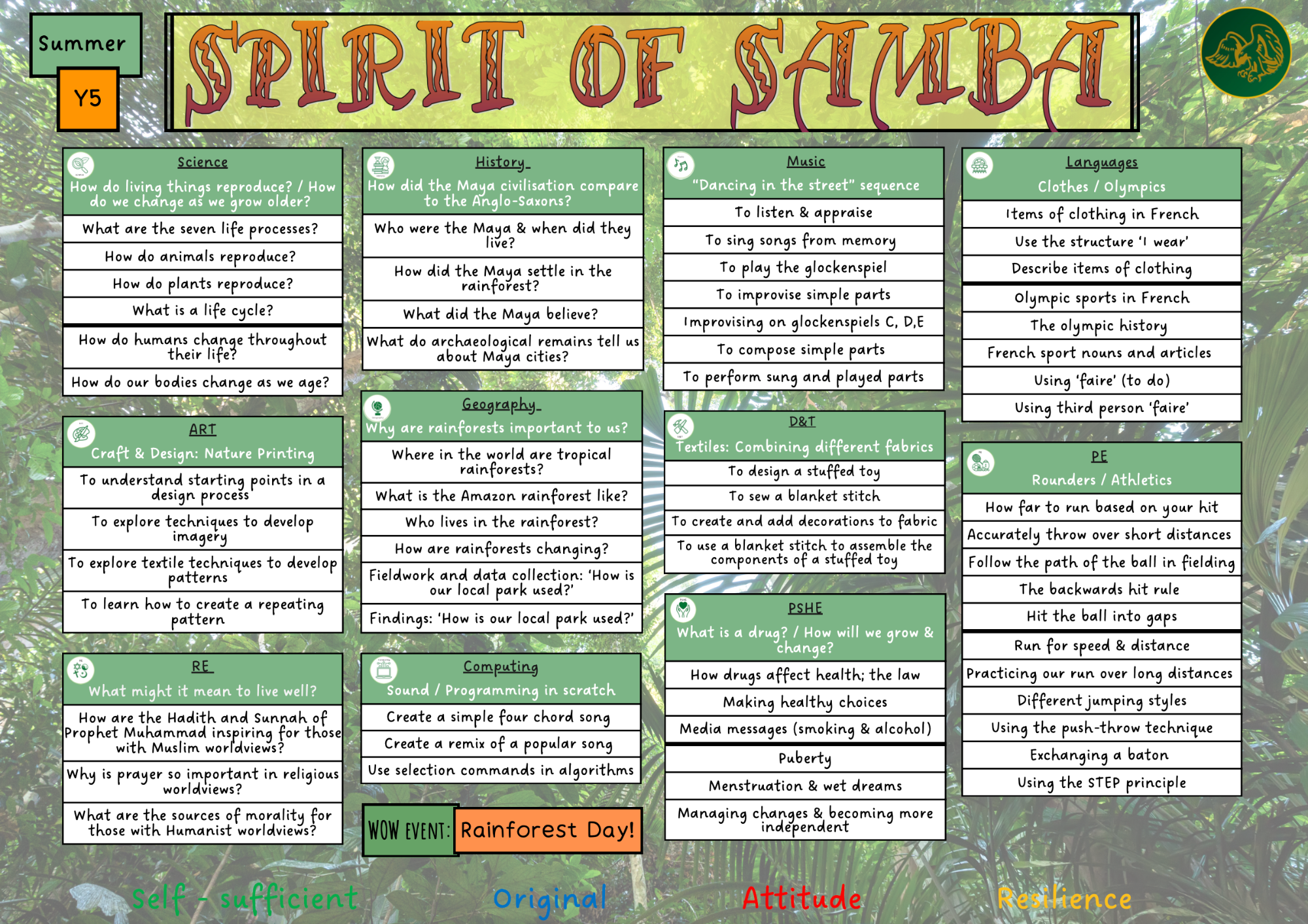 Summer

Y5

SPIRIT OF SAMBA

Science
How do living things reproduce? / How do we change as we grow older?

What are the seven life processes?

How do animals reproduce?

How do plants reproduce?

What is a life cycle?

How do humans change throughout their life?

How do our bodies change as we age?

ART
Craft & Design: Nature Printing

To understand starting points in a design process

To explore techniques to develop imagery

To explore textile techniques to develop patterns

To learn how to create a repeating pattern

RE
What might it mean to live well?

How are the Hadith and Sunnah of Prophet Muhammad inspiring for those with Muslim worldviews?

Why is prayer so important in religious worldviews?

What are the sources of morality for those with Humanist worldviews?

History
How did the Maya civilisation compare to the Anglo-Saxons?

Who were the Maya & when did they live?

How did the Maya settle in the rainforest?

What did the Maya believe?

What do archaeological remains tell us about Maya cities?

Geography
Why are rainforests important to us?

Where in the world are tropical rainforests?

What is the Amazon rainforest like?

Who lives in the rainforest?

How are rainforests changing?

Fieldwork and data collection: 'How is our local park used?'

Findings: 'How is our local park used?'

Computing
Sound / Programming in scratch

Create a simple four chord song

Create a remix of a popular song

Use selection commands in algorithms

WOW EVENT: Rainforest Day!

Music
"Dancing in the street" sequence

To listen & appraise

To sing songs from memory

To play the glockenspiel

To improvise simple parts

Improvising on glockenspiels C, D,E

To compose simple parts

To perform sung and played parts

D&T
Textiles: Combining different fabrics

To design a stuffed toy

To sew a blanket stitch

To create and add decorations to fabric

To use a blanket stitch to assemble the components of a stuffed toy

PSHE
What is a drug? / How will we grow & change?

How drugs affect health; the law

Making healthy choices

Media messages (smoking & alcohol)

Puberty

Menstruation & wet dreams

Managing changes & becoming more independent

Languages
Clothes / Olympics

Items of clothing in French

Use the structure 'I wear'

Describe items of clothing

Olympic sports in French

The olympic history

French sport nouns and articles

Using 'faire' (to do)

Using third person 'faire'

PE
Rounders / Athletics

How far to run based on your hit

Accurately throw over short distances

Follow the path of the ball in fielding

The backwards hit rule

Hit the ball into gaps

Run for speed & distance

Practicing our run over long distances

Different jumping styles

Using the push-throw technique

Exchanging a baton

Using the STEP principle

Self - sufficient Original Attitude Resilience